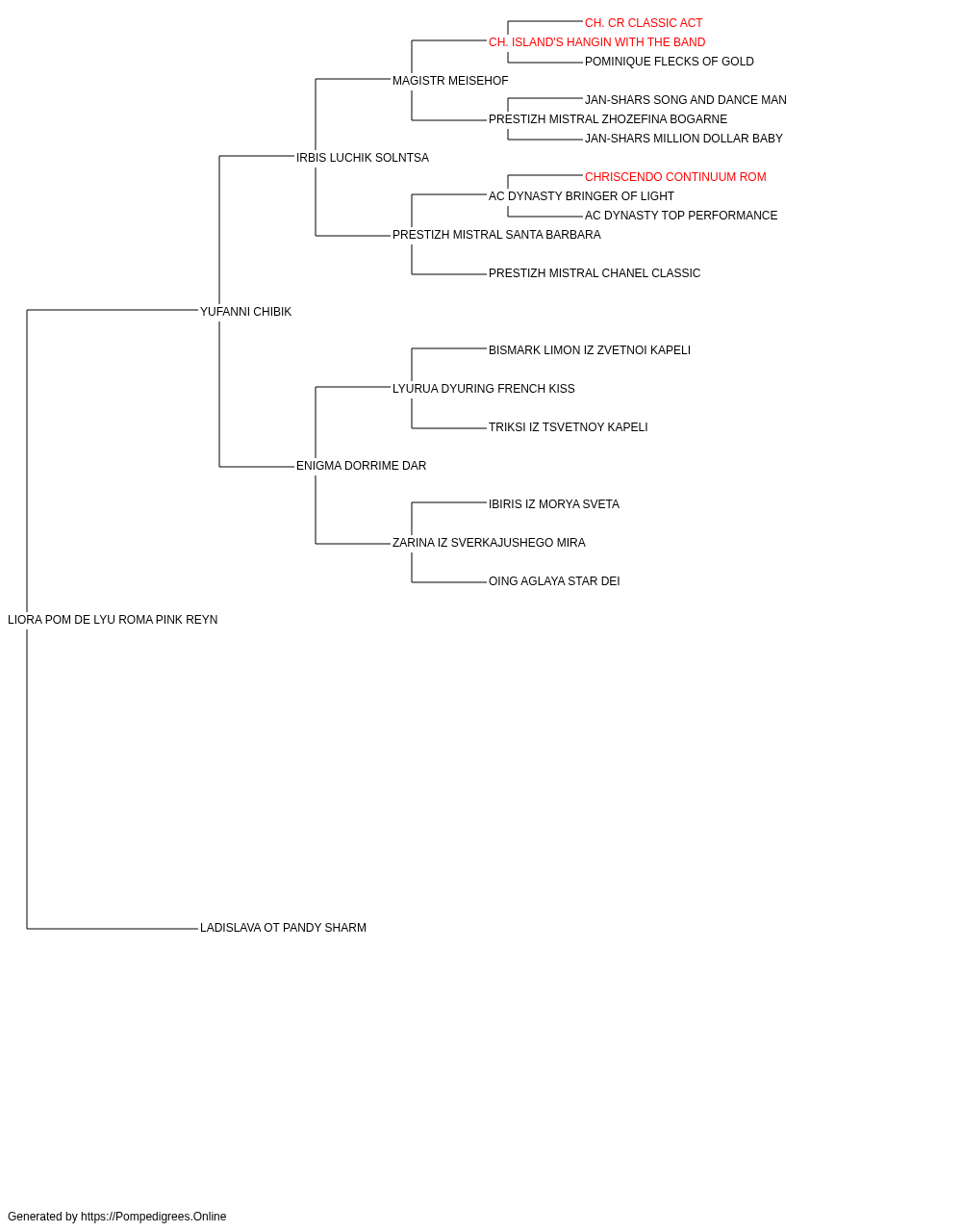 CH. CR CLASSIC ACT
CH. ISLAND'S HANGIN WITH THE BAND
POMINIQUE FLECKS OF GOLD
MAGISTR MEISEHOF
JAN-SHARS SONG AND DANCE MAN
PRESTIZH MISTRAL ZHOZEFINA BOGARNE
JAN-SHARS MILLION DOLLAR BABY
IRBIS LUCHIK SOLNTSA
CHRISCENDO CONTINUUM ROM
AC DYNASTY BRINGER OF LIGHT
AC DYNASTY TOP PERFORMANCE
PRESTIZH MISTRAL SANTA BARBARA
PRESTIZH MISTRAL CHANEL CLASSIC
YUFANNI CHIBIK
BISMARK LIMON IZ ZVETNOI KAPELI
LYURUA DYURING FRENCH KISS
TRIKSI IZ TSVETNOY KAPELI
ENIGMA DORRIME DAR
IBIRIS IZ MORYA SVETA
ZARINA IZ SVERKAJUSHEGO MIRA
OING AGLAYA STAR DEI
LIORA POM DE LYU ROMA PINK REYN
LADISLAVA OT PANDY SHARM

Generated by https://Pompedigrees.Online